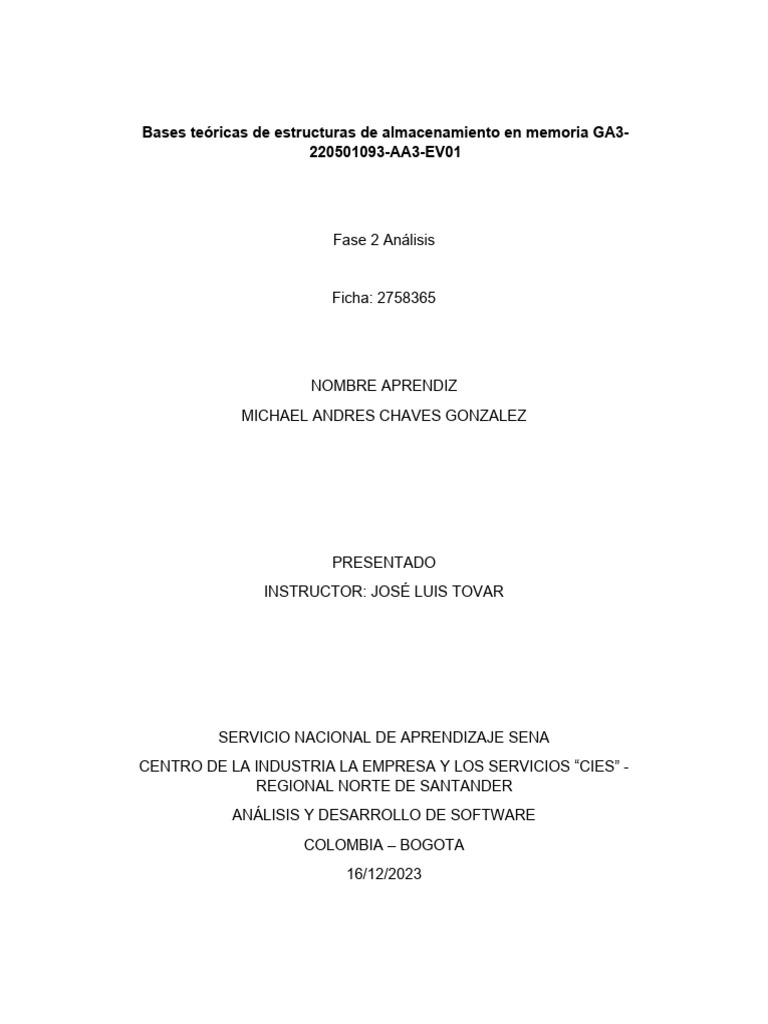 Bases teóricas de estructuras de almacenamiento en memoria GA3-220501093-AA3-EV01

Fase 2 Análisis

Ficha: 2758365

NOMBRE APRENDIZ

MICHAEL ANDRES CHAVES GONZALEZ

PRESENTADO

INSTRUCTOR: JOSÉ LUIS TOVAR

SERVICIO NACIONAL DE APRENDIZAJE SENA

CENTRO DE LA INDUSTRIA LA EMPRESA Y LOS SERVICIOS “CIES” - REGIONAL NORTE DE SANTANDER

ANÁLISIS Y DESARROLLO DE SOFTWARE

COLOMBIA – BOGOTA

16/12/2023